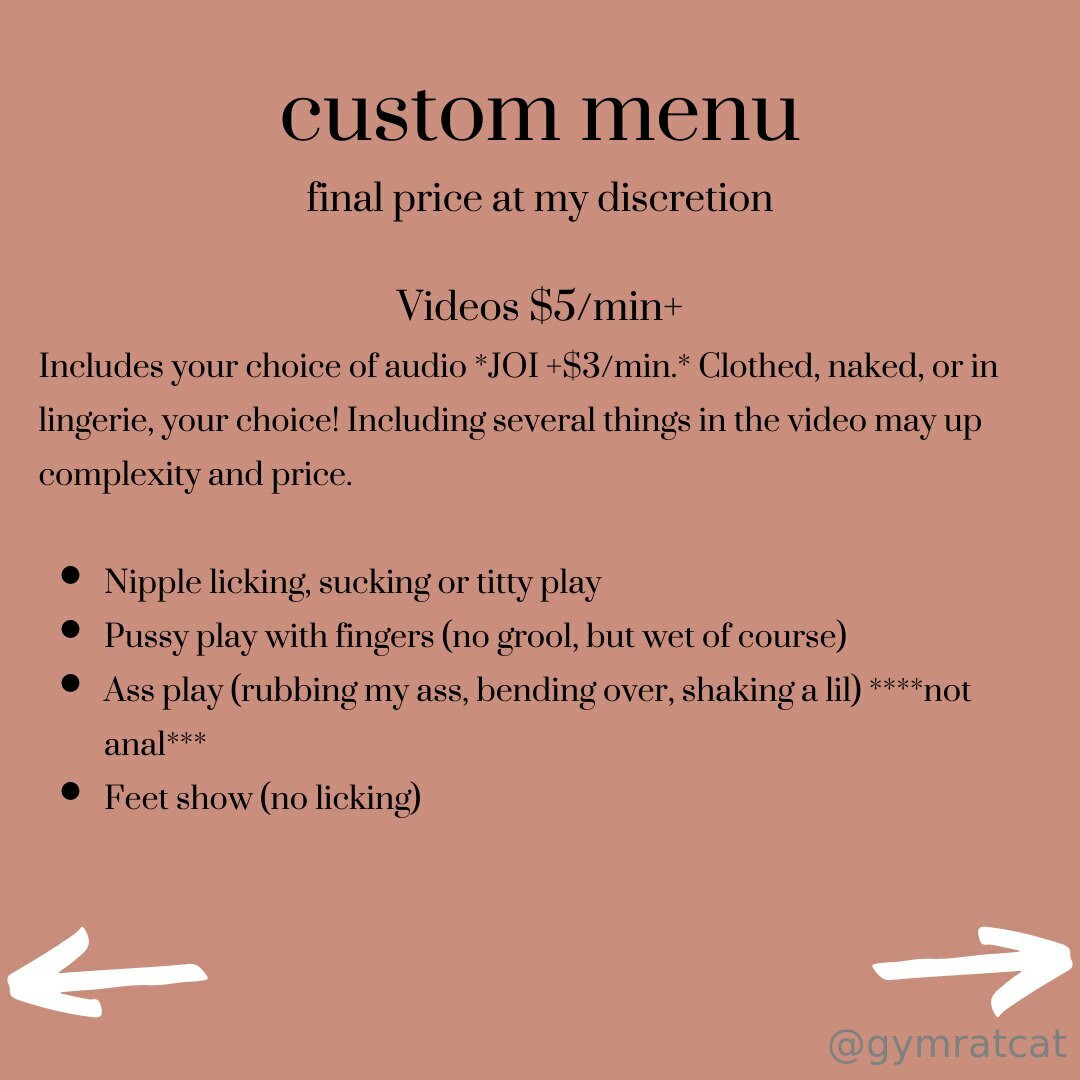 custom menu

final price at my discretion

Videos \$5/min+

Includes your choice of audio *JOI +\$3/min.* Clothed, naked, or in lingerie, your choice! Including several things in the video may up complexity and price.

- Nipple licking, sucking or titty play
- Pussy play with fingers (no grool, but wet of course)
- Ass play (rubbing my ass, bending over, shaking a lil) ****not anal***
- Feet show (no licking)

@gymratcat